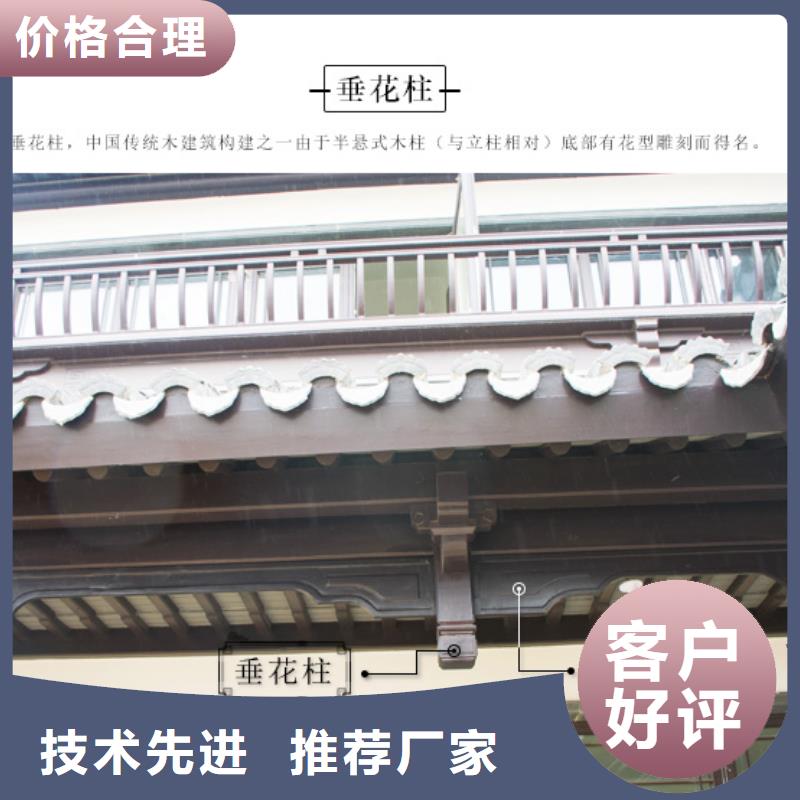 价格合理

垂花柱

垂花柱，中国传统木建筑构建之一由于半悬式木柱（与立柱相对）底部有花型雕刻而得名。

垂花柱

客户好评

技术先进　推荐厂家